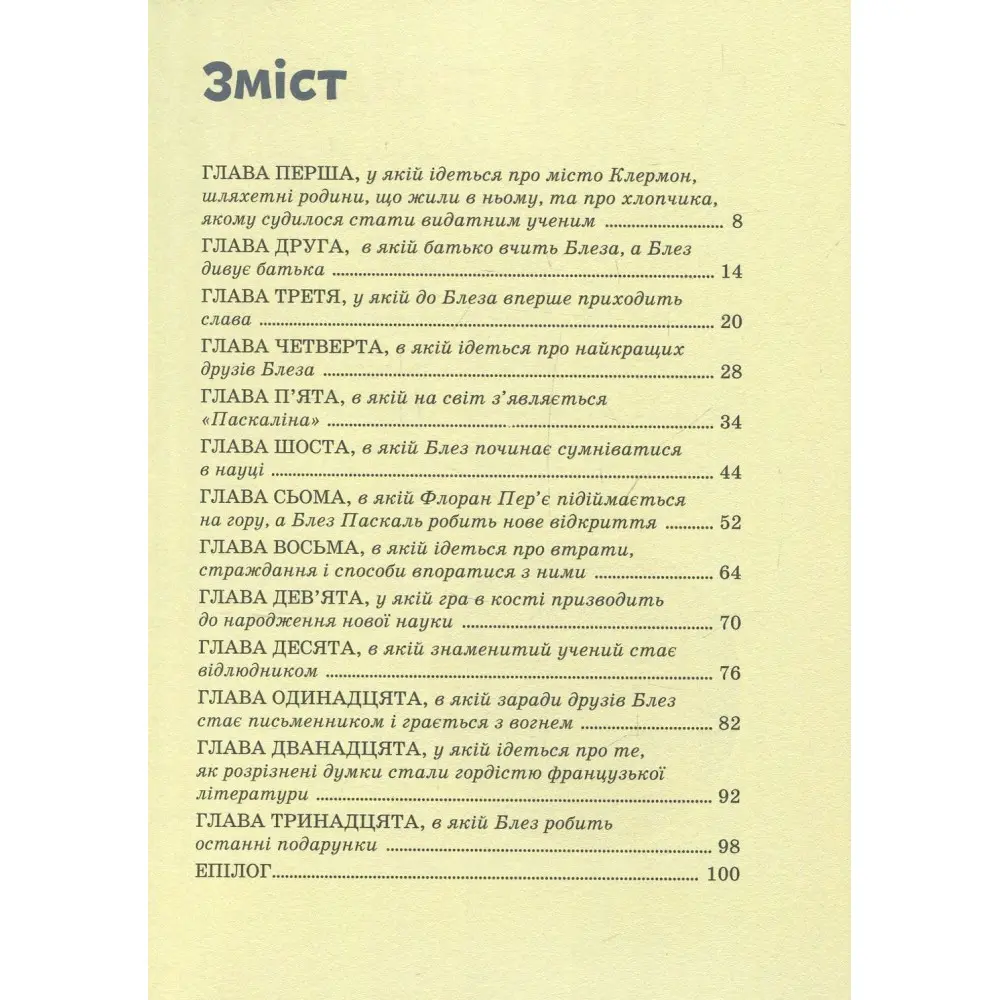 Зміст

ГЛАВА ПЕРША, у якій ідеться про місто Клермон, шляхетні родини, що жили в ньому, та про хлопчика, якому судилося стати видатним ученим 8

ГЛАВА ДРУГА, в якій батько вчить Блеза, а Блез дивує батька 14

ГЛАВА ТРЕТЯ, у якій до Блеза вперше приходить слава 20

ГЛАВА ЧЕТВЕРТА, в якій ідеться про найкращих друзів Блеза 28

ГЛАВА П'ЯТА, в якій на світ з'являється «Паскаліна» 34

ГЛАВА ШОСТА, в якій Блез починає сумніватися в науці 44

ГЛАВА СЬОМА, в якій Флоран Пер'є підіймається на гору, а Блез Паскаль робить нове відкриття 52

ГЛАВА ВОСЬМА, в якій ідеться про втрати, страждання і способи впоратися з ними 64

ГЛАВА ДЕВ'ЯТА, у якій гра в кості призводить до народження нової науки 70

ГЛАВА ДЕСЯТА, в якій знаменитий учений стає відлюдником 76

ГЛАВА ОДИНАДЦЯТА, в якій заради друзів Блез стає письменником і грається з вогнем 82

ГЛАВА ДВАНАДЦЯТА, у якій ідеться про те, як розрізнені думки стали гордістю французької літератури 92

ГЛАВА ТРИНАДЦЯТА, в якій Блез робить останні подарунки 98

ЕПІЛОГ 100